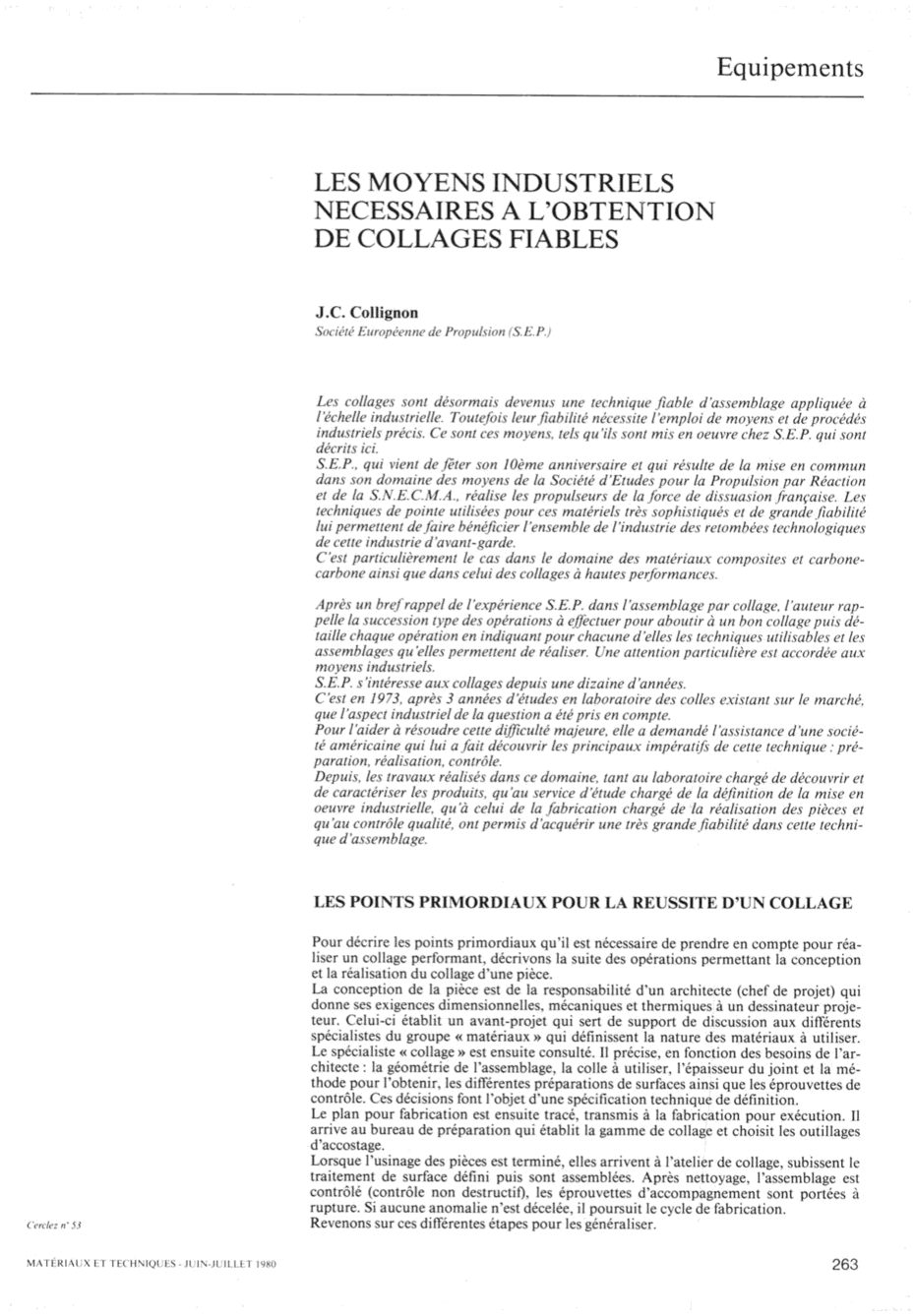 Equipements

LES MOYENS INDUSTRIELS NECESSAIRES A L'OBTENTION DE COLLAGES FIABLES

J.C. Collignon
Société Européenne de Propulsion (S.E.P.)

Les collages sont désormais devenus une technique fiable d'assemblage appliquée à l'échelle industrielle. Toutefois leur fiabilité nécessite l'emploi de moyens et de procédés industriels précis. Ce sont ces moyens, tels qu'ils sont mis en oeuvre chez S.E.P. qui sont décrits ici.
S.E.P., qui vient de fêter son 10ème anniversaire et qui résulte de la mise en commun dans son domaine des moyens de la Société d'Etudes pour la Propulsion par Réaction et de la S.N.E.C.M.A., réalise les propulseurs de la force de dissuasion française. Les techniques de pointe utilisées pour ces matériels très sophistiqués et de grande fiabilité lui permettent de faire bénéficier l'ensemble de l'industrie des retombées technologiques de cette industrie d'avant-garde.
C'est particulièrement le cas dans le domaine des matériaux composites et carbone-carbone ainsi que dans celui des collages à hautes performances.

Après un bref rappel de l'expérience S.E.P. dans l'assemblage par collage, l'auteur rappelle la succession type des opérations à effectuer pour aboutir à un bon collage puis détaille chaque opération en indiquant pour chacune d'elles les techniques utilisables et les assemblages qu'elles permettent de réaliser. Une attention particulière est accordée aux moyens industriels.
S.E.P. s'intéresse aux collages depuis une dizaine d'années.
C'est en 1973, après 3 années d'études en laboratoire des colles existant sur le marché, que l'aspect industriel de la question a été pris en compte.
Pour l'aider à résoudre cette difficulté majeure, elle a demandé l'assistance d'une société américaine qui lui a fait découvrir les principaux impératifs de cette technique : préparation, réalisation, contrôle.
Depuis, les travaux réalisés dans ce domaine, tant au laboratoire chargé de découvrir et de caractériser les produits, qu'au service d'étude chargé de la définition de la mise en oeuvre industrielle, qu'à celui de la fabrication chargé de la réalisation des pièces et qu'au contrôle qualité, ont permis d'acquérir une très grande fiabilité dans cette technique d'assemblage.

LES POINTS PRIMORDIAUX POUR LA REUSSITE D'UN COLLAGE

Pour décrire les points primordiaux qu'il est nécessaire de prendre en compte pour réaliser un collage performant, décrivons la suite des opérations permettant la conception et la réalisation du collage d'une pièce.
La conception de la pièce est de la responsabilité d'un architecte (chef de projet) qui donne ses exigences dimensionnelles, mécaniques et thermiques à un dessinateur projeteur. Celui-ci établit un avant-projet qui sert de support de discussion aux différents spécialistes du groupe « matériaux » qui définissent la nature des matériaux à utiliser. Le spécialiste « collage » est ensuite consulté. Il précise, en fonction des besoins de l'architecte : la géométrie de l'assemblage, la colle à utiliser, l'épaisseur du joint et la méthode pour l'obtenir, les différentes préparations de surfaces ainsi que les éprouvettes de contrôle. Ces décisions font l'objet d'une spécification technique de définition.
Le plan pour fabrication est ensuite tracé, transmis à la fabrication pour exécution. Il arrive au bureau de préparation qui établit la gamme de collage et choisit les outillages d'accostage.
Lorsque l'usinage des pièces est terminé, elles arrivent à l'atelier de collage, subissent le traitement de surface défini puis sont assemblées. Après nettoyage, l'assemblage est contrôlé (contrôle non destructif), les éprouvettes d'accompagnement sont portées à rupture. Si aucune anomalie n'est décelée, il poursuit le cycle de fabrication.
Revenons sur ces différentes étapes pour les généraliser.

Cerclez n° 53

MATÉRIAUX ET TECHNIQUES - JUIN-JUILLET 1980

263